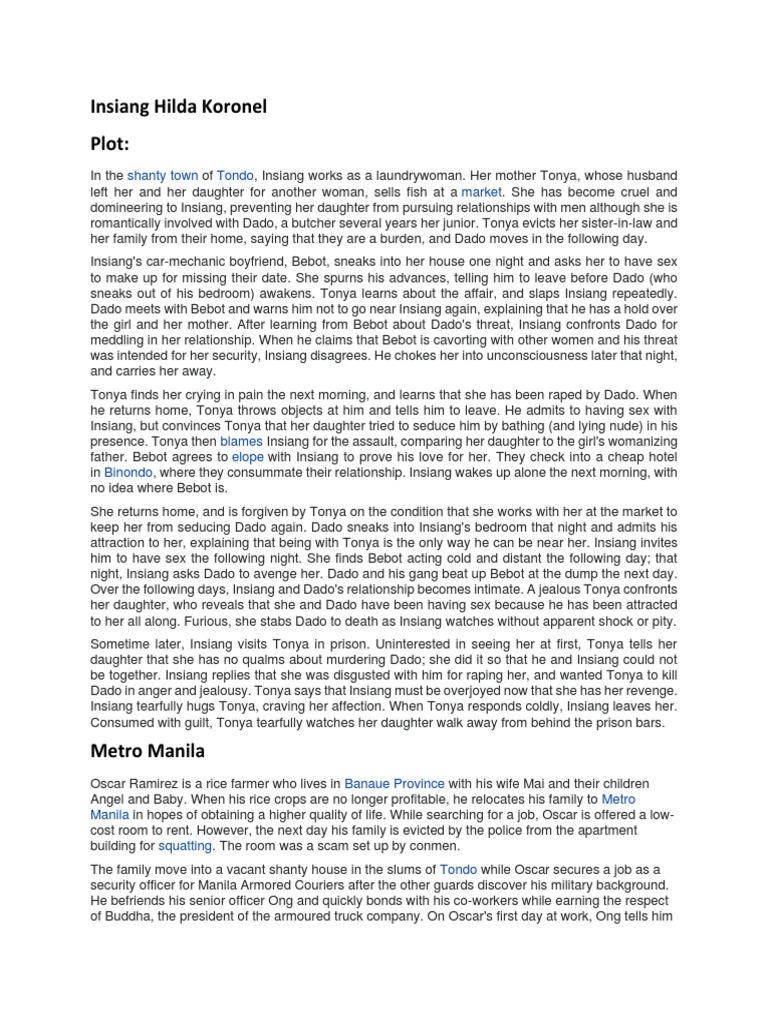 Insiang Hilda Koronel

Plot:

In the shanty town of Tondo, Insiang works as a laundrywoman. Her mother Tonya, whose husband left her and her daughter for another woman, sells fish at a market. She has become cruel and domineering to Insiang, preventing her daughter from pursuing relationships with men although she is romantically involved with Dado, a butcher several years her junior. Tonya evicts her sister-in-law and her family from their home, saying that they are a burden, and Dado moves in the following day.

Insiang's car-mechanic boyfriend, Bebot, sneaks into her house one night and asks her to have sex to make up for missing their date. She spurns his advances, telling him to leave before Dado (who sneaks out of his bedroom) awakens. Tonya learns about the affair, and slaps Insiang repeatedly. Dado meets with Bebot and warns him not to go near Insiang again, explaining that he has a hold over the girl and her mother. After learning from Bebot about Dado's threat, Insiang confronts Dado for meddling in her relationship. When he claims that Bebot is cavorting with other women and his threat was intended for her security, Insiang disagrees. He chokes her into unconsciousness later that night, and carries her away.

Tonya finds her crying in pain the next morning, and learns that she has been raped by Dado. When he returns home, Tonya throws objects at him and tells him to leave. He admits to having sex with Insiang, but convinces Tonya that her daughter tried to seduce him by bathing (and lying nude) in his presence. Tonya then blames Insiang for the assault, comparing her daughter to the girl's womanizing father. Bebot agrees to elope with Insiang to prove his love for her. They check into a cheap hotel in Binondo, where they consummate their relationship. Insiang wakes up alone the next morning, with no idea where Bebot is.

She returns home, and is forgiven by Tonya on the condition that she works with her at the market to keep her from seducing Dado again. Dado sneaks into Insiang's bedroom that night and admits his attraction to her, explaining that being with Tonya is the only way he can be near her. Insiang invites him to have sex the following night. She finds Bebot acting cold and distant the following day; that night, Insiang asks Dado to avenge her. Dado and his gang beat up Bebot at the dump the next day. Over the following days, Insiang and Dado's relationship becomes intimate. A jealous Tonya confronts her daughter, who reveals that she and Dado have been having sex because he has been attracted to her all along. Furious, she stabs Dado to death as Insiang watches without apparent shock or pity.

Sometime later, Insiang visits Tonya in prison. Uninterested in seeing her at first, Tonya tells her daughter that she has no qualms about murdering Dado; she did it so that he and Insiang could not be together. Insiang replies that she was disgusted with him for raping her, and wanted Tonya to kill Dado in anger and jealousy. Tonya says that Insiang must be overjoyed now that she has her revenge. Insiang tearfully hugs Tonya, craving her affection. When Tonya responds coldly, Insiang leaves her. Consumed with guilt, Tonya tearfully watches her daughter walk away from behind the prison bars.

Metro Manila

Oscar Ramirez is a rice farmer who lives in Banaue Province with his wife Mai and their children Angel and Baby. When his rice crops are no longer profitable, he relocates his family to Metro Manila in hopes of obtaining a higher quality of life. While searching for a job, Oscar is offered a low-cost room to rent. However, the next day his family is evicted by the police from the apartment building for squatting. The room was a scam set up by conmen.

The family move into a vacant shanty house in the slums of Tondo while Oscar secures a job as a security officer for Manila Armored Couriers after the other guards discover his military background. He befriends his senior officer Ong and quickly bonds with his co-workers while earning the respect of Buddha, the president of the armoured truck company. On Oscar's first day at work, Ong tells him